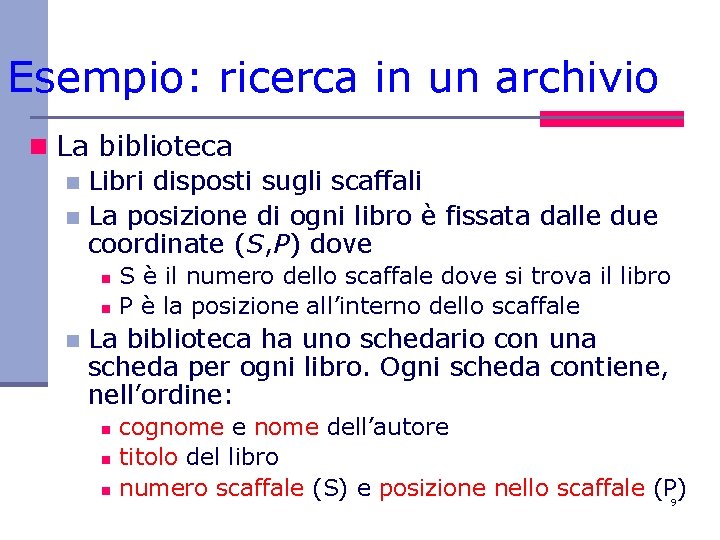 Esempio: ricerca in un archivio

La biblioteca

Libri disposti sugli scaffali

La posizione di ogni libro è fissata dalle due coordinate ($S$,$P$) dove

S è il numero dello scaffale dove si trova il libro

P è la posizione all'interno dello scaffale

La biblioteca ha uno schedario con una scheda per ogni libro. Ogni scheda contiene, nell'ordine:

cognome e nome dell'autore

titolo del libro

numero scaffale (S) e posizione nello scaffale (P)

9